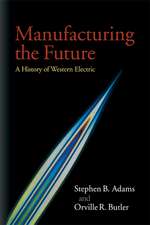 Manufacturing the Future

A History of Western Electric

Stephen B. Adams
and
Orville R. Butler